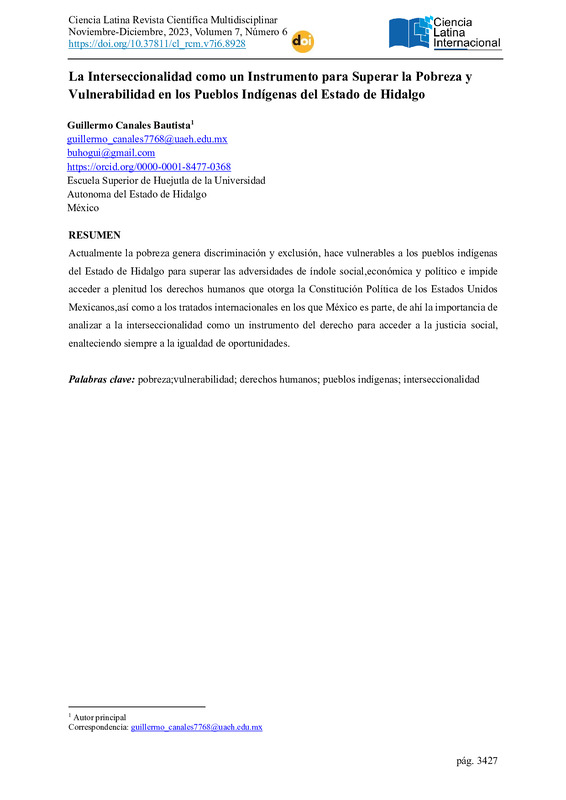 Ciencia Latina Revista Científica Multidisciplinar
Noviembre-Diciembre, 2023, Volumen 7, Número 6
https://doi.org/10.37811/cl_rcm.v7i6.8928

doi

Ciencia Latina Internacional

La Interseccionalidad como un Instrumento para Superar la Pobreza y Vulnerabilidad en los Pueblos Indígenas del Estado de Hidalgo

Guillermo Canales Bautista$^1$
guillermo_canales7768@uaeh.edu.mx
buhogui@gmail.com
https://orcid.org/0000-0001-8477-0368
Escuela Superior de Huejutla de la Universidad Autonoma del Estado de Hidalgo
México

RESUMEN

Actualmente la pobreza genera discriminación y exclusión, hace vulnerables a los pueblos indígenas del Estado de Hidalgo para superar las adversidades de índole social,económica y político e impide acceder a plenitud los derechos humanos que otorga la Constitución Política de los Estados Unidos Mexicanos,así como a los tratados internacionales en los que México es parte, de ahí la importancia de analizar a la interseccionalidad como un instrumento del derecho para acceder a la justicia social, enalteciendo siempre a la igualdad de oportunidades.

Palabras clave: pobreza;vulnerabilidad; derechos humanos; pueblos indígenas; interseccionalidad

$^1$ Autor principal
Correspondencia: guillermo_canales7768@uaeh.edu.mx

pág. 3427